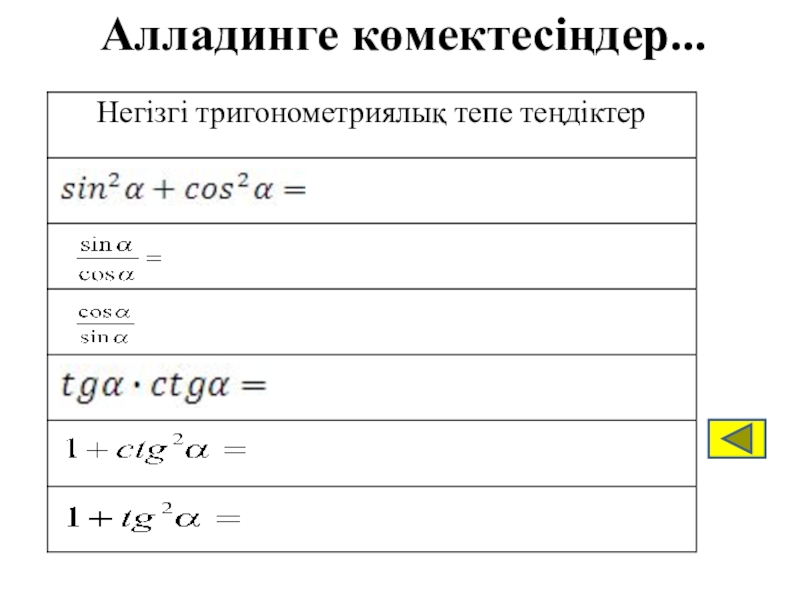 Алладинге көмектесіңдер...

| Негізгі тригонометриялық тепе теңдіктер |
|---|
| $sin^2\alpha + cos^2\alpha =$ |
| $\frac{\sin\alpha}{\cos\alpha} =$ |
| $\frac{\cos\alpha}{\sin\alpha}$ |
| $tg\alpha \cdot ctg\alpha =$ |
| $1 + ctg^2\alpha =$ |
| $1 + tg^2\alpha =$ |